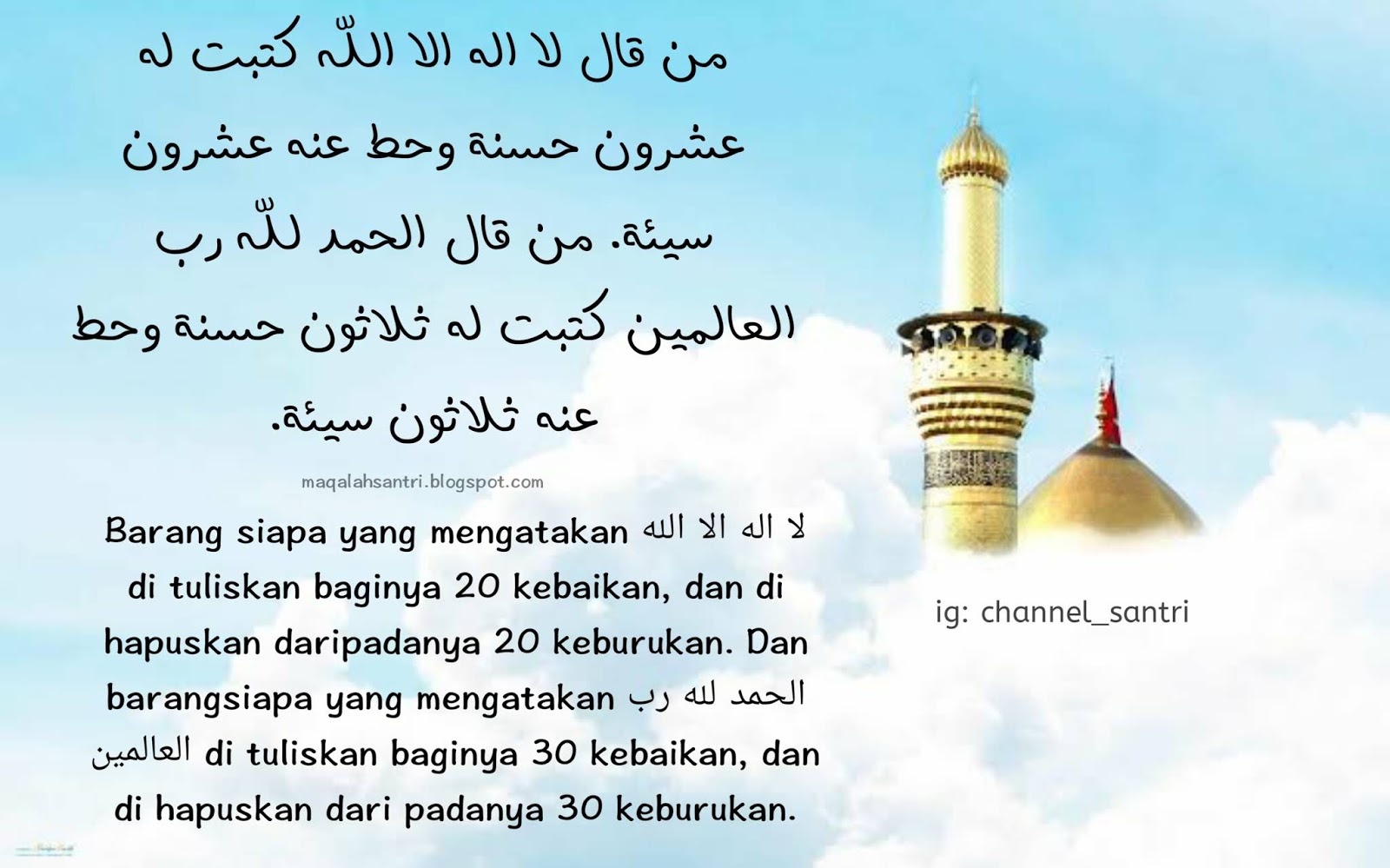 من قال لا اله الا اللّٰه كتبت له عشرون حسنة وحط عنه عشرون سيئة. من قال الحمد للّٰه رب العالمين كتبت له ثلاثون حسنة وحط عنه ثلاثون سيئة.

maqalahsantri.blogspot.com

Barang siapa yang mengatakan لا اله الا الله di tuliskan baginya 20 kebaikan, dan di hapuskan daripadanya 20 keburukan. Dan barangsiapa yang mengatakan الحمد لله رب العالمين di tuliskan baginya 30 kebaikan, dan di hapuskan dari padanya 30 keburukan.

ig: channel_santri